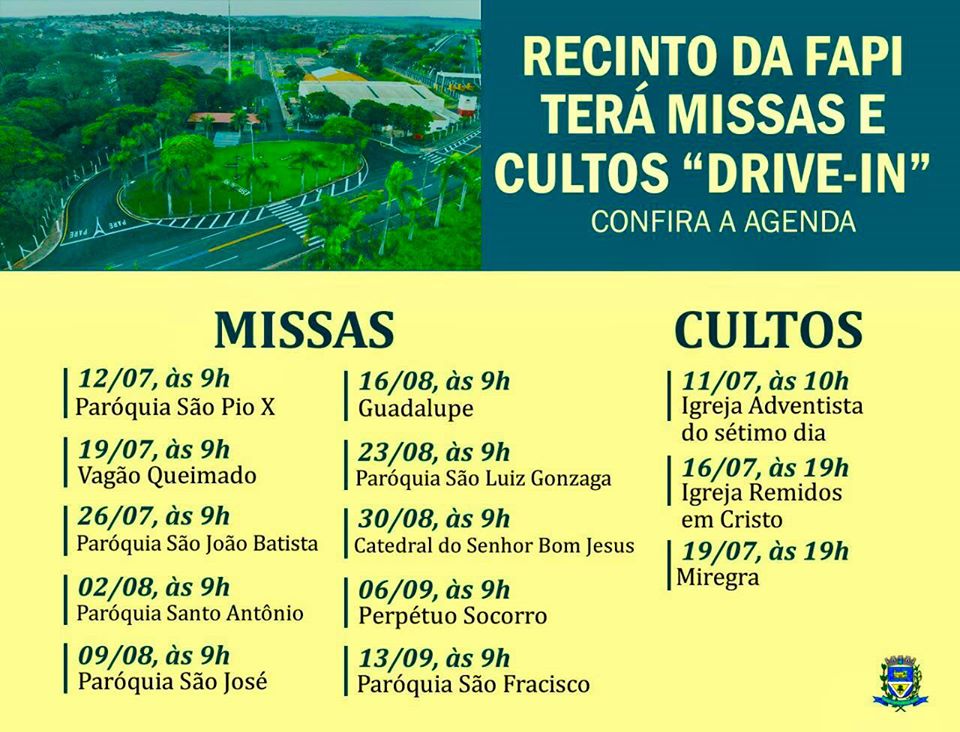 RECINTO DA FAPI TERÁ MISSAS E CULTOS "DRIVE-IN"

CONFIRA A AGENDA

MISSAS

12/07, às 9h
Paróquia São Pio X

19/07, às 9h
Vagão Queimado

26/07, às 9h
Paróquia São João Batista

02/08, às 9h
Paróquia Santo Antônio

09/08, às 9h
Paróquia São José

16/08, às 9h
Guadalupe

23/08, às 9h
Paróquia São Luiz Gonzaga

30/08, às 9h
Catedral do Senhor Bom Jesus

06/09, às 9h
Perpétuo Socorro

13/09, às 9h
Paróquia São Fracisco

CULTOS

11/07, às 10h
Igreja Adventista do sétimo dia

16/07, às 19h
Igreja Remidos em Cristo

19/07, às 19h
Miregra